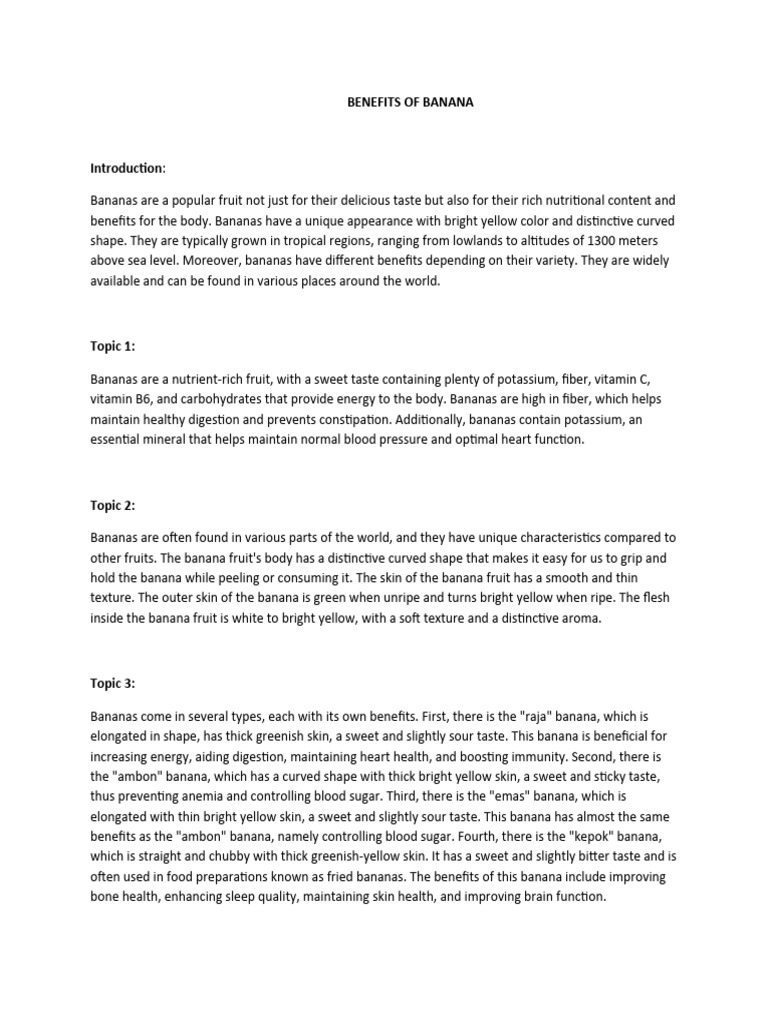 BENEFITS OF BANANA

Introduction:

Bananas are a popular fruit not just for their delicious taste but also for their rich nutritional content and benefits for the body. Bananas have a unique appearance with bright yellow color and distinctive curved shape. They are typically grown in tropical regions, ranging from lowlands to altitudes of 1300 meters above sea level. Moreover, bananas have different benefits depending on their variety. They are widely available and can be found in various places around the world.

Topic 1:

Bananas are a nutrient-rich fruit, with a sweet taste containing plenty of potassium, fiber, vitamin C, vitamin B6, and carbohydrates that provide energy to the body. Bananas are high in fiber, which helps maintain healthy digestion and prevents constipation. Additionally, bananas contain potassium, an essential mineral that helps maintain normal blood pressure and optimal heart function.

Topic 2:

Bananas are often found in various parts of the world, and they have unique characteristics compared to other fruits. The banana fruit's body has a distinctive curved shape that makes it easy for us to grip and hold the banana while peeling or consuming it. The skin of the banana fruit has a smooth and thin texture. The outer skin of the banana is green when unripe and turns bright yellow when ripe. The flesh inside the banana fruit is white to bright yellow, with a soft texture and a distinctive aroma.

Topic 3:

Bananas come in several types, each with its own benefits. First, there is the "raja" banana, which is elongated in shape, has thick greenish skin, a sweet and slightly sour taste. This banana is beneficial for increasing energy, aiding digestion, maintaining heart health, and boosting immunity. Second, there is the "ambon" banana, which has a curved shape with thick bright yellow skin, a sweet and sticky taste, thus preventing anemia and controlling blood sugar. Third, there is the "emas" banana, which is elongated with thin bright yellow skin, a sweet and slightly sour taste. This banana has almost the same benefits as the "ambon" banana, namely controlling blood sugar. Fourth, there is the "kepok" banana, which is straight and chubby with thick greenish-yellow skin. It has a sweet and slightly bitter taste and is often used in food preparations known as fried bananas. The benefits of this banana include improving bone health, enhancing sleep quality, maintaining skin health, and improving brain function.